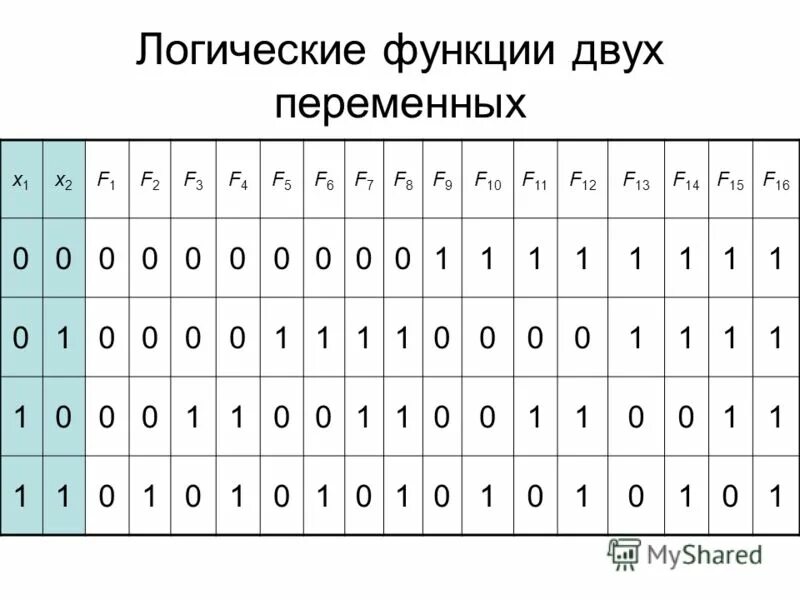 Логические функции двух переменных

| $x_1$ | $x_2$ | $F_1$ | $F_2$ | $F_3$ | $F_4$ | $F_5$ | $F_6$ | $F_7$ | $F_8$ | $F_9$ | $F_{10}$ | $F_{11}$ | $F_{12}$ | $F_{13}$ | $F_{14}$ | $F_{15}$ | $F_{16}$ |
|---|---|---|---|---|---|---|---|---|---|---|---|---|---|---|---|---|---|
| 0 | 0 | 0 | 0 | 0 | 0 | 0 | 0 | 0 | 0 | 1 | 1 | 1 | 1 | 1 | 1 | 1 | 1 |
| 0 | 1 | 0 | 0 | 0 | 0 | 1 | 1 | 1 | 1 | 0 | 0 | 0 | 0 | 1 | 1 | 1 | 1 |
| 1 | 0 | 0 | 0 | 1 | 1 | 0 | 0 | 1 | 1 | 0 | 0 | 1 | 1 | 0 | 0 | 1 | 1 |
| 1 | 1 | 0 | 1 | 0 | 1 | 0 | 1 | 0 | 1 | 0 | 1 | 0 | 1 | 0 | 1 | 0 | 1 |

MyShared